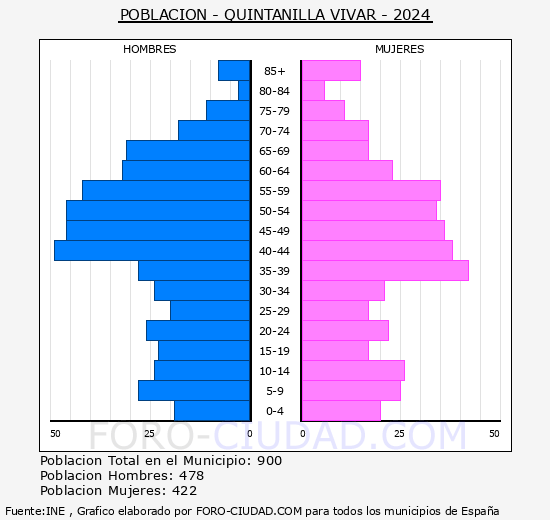 POBLACION - QUINTANILLA VIVAR - 2024

HOMBRES

MUJERES

85+
80-84
75-79
70-74
65-69
60-64
55-59
50-54
45-49
40-44
35-39
30-34
25-29
20-24
15-19
10-14
5-9
0-4

50 25 0

0 25 50

FORO-CIUDAD.COM

Poblacion Total en el Municipio: 900
Poblacion Hombres: 478
Poblacion Mujeres: 422

Fuente:INE , Grafico elaborado por FORO-CIUDAD.COM para todos los municipios de España